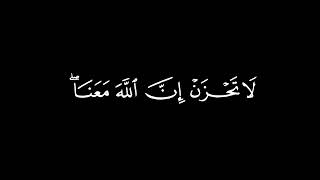 لَا تَحْزَنْ إِنَّ ٱللَّهَ مَعَنَاۖ